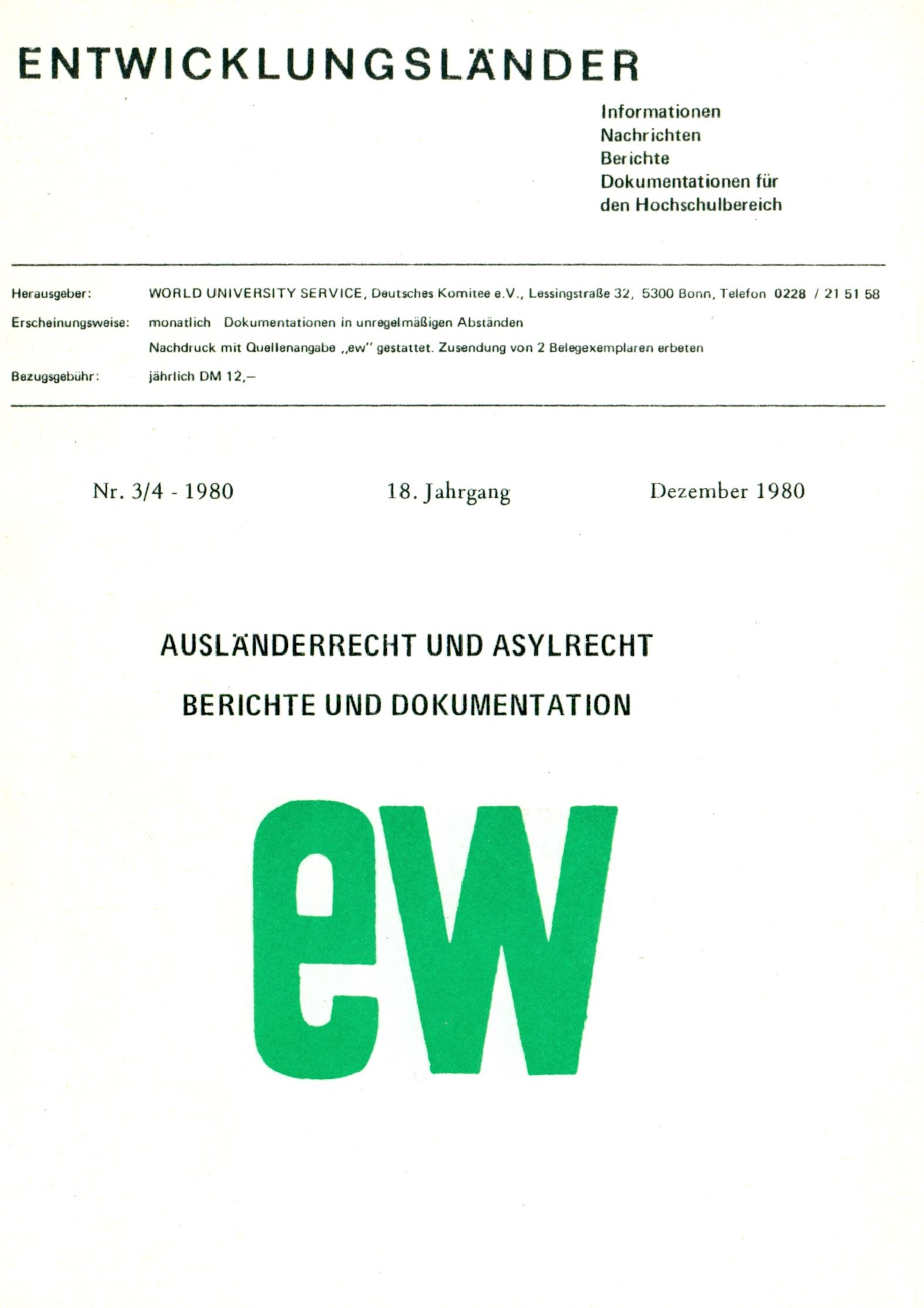 ENTWICKLUNGSLÄNDER

Informationen
Nachrichten
Berichte
Dokumentationen für
den Hochschulbereich

Herausgeber: WORLD UNIVERSITY SERVICE, Deutsches Komitee e.V., Lessingstraße 32, 5300 Bonn, Telefon 0228 / 21 51 58

Erscheinungsweise: monatlich Dokumentationen in unregelmäßigen Abständen

Nachdruck mit Quellenangabe „ew" gestattet. Zusendung von 2 Belegexemplaren erbeten

Bezugsgebühr: jährlich DM 12,–

Nr. 3/4 - 1980 18. Jahrgang Dezember 1980

AUSLÄNDERRECHT UND ASYLRECHT

BERICHTE UND DOKUMENTATION

ew